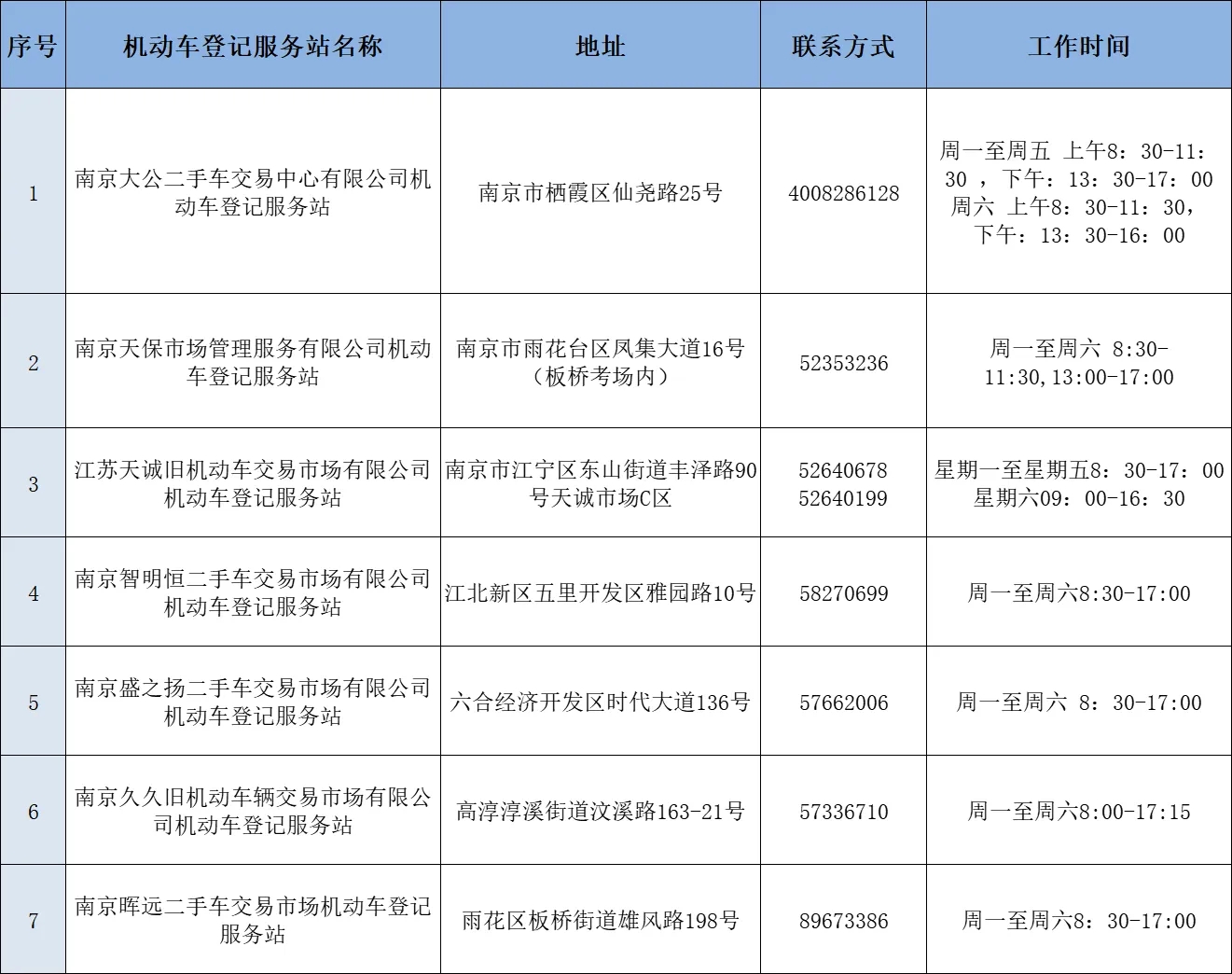 | 序号 | 机动车登记服务站名称 | 地址 | 联系方式 | 工作时间 |
|---|---|---|---|---|
| 1 | 南京大公二手车交易中心有限公司机动车登记服务站 | 南京市栖霞区仙尧路25号 | 4008286128 | 周一至周五 上午8：30-11：30 ，下午：13：30-17：00 周六 上午8：30-11：30，下午：13：30-16：00 |
| 2 | 南京天保市场管理服务有限公司机动车登记服务站 | 南京市雨花台区凤集大道16号（板桥考场内） | 52353236 | 周一至周六 8:30-11:30,13:00-17:00 |
| 3 | 江苏天诚旧机动车交易市场有限公司机动车登记服务站 | 南京市江宁区东山街道丰泽路90号天诚市场C区 | 52640678 52640199 | 星期一至星期五8：30-17：00 星期六09：00-16：30 |
| 4 | 南京智明恒二手车交易市场有限公司机动车登记服务站 | 江北新区五里开发区雅园路10号 | 58270699 | 周一至周六8:30-17:00 |
| 5 | 南京盛之扬二手车交易市场有限公司机动车登记服务站 | 六合经济开发区时代大道136号 | 57662006 | 周一至周六 8：30-17:00 |
| 6 | 南京久久旧机动车辆交易市场有限公司机动车登记服务站 | 高淳淳溪街道汶溪路163-21号 | 57336710 | 周一至周六8:00-17:15 |
| 7 | 南京晖远二手车交易市场机动车登记服务站 | 雨花区板桥街道雄风路198号 | 89673386 | 周一至周六8：30-17:00 |